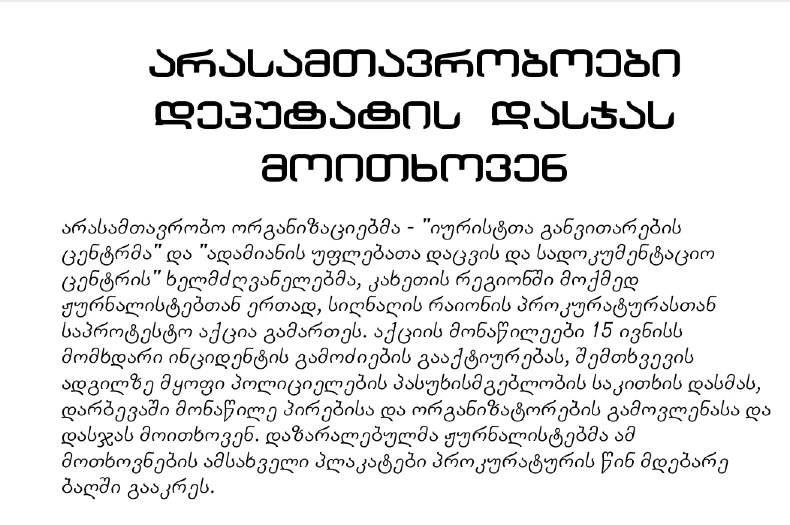 არასამთავრობოები დეპუტატის დასჯას მოითხოვენ

არასამთავრობო ორგანიზაციებმა - "იურისტთა განვითარების ცენტრმა" და "ადამიანის უფლებათა დაცვის და სადოკუმენტაციო ცენტრის" ხელმძღვანელებმა, კახეთის რეგიონში მოქმედ ჟურნალისტებთან ერთად, სიღნაღის რაიონის პროკურატურასთან საპროტესტო აქცია გამართეს. აქციის მონაწილეები 15 ივნისს მომხდარი ინციდენტის გამოძიების გააქტიურებას, შემთხვევის ადგილზე მყოფი პოლიციელების პასუხისმგებლობის საკითხის დასმას, დარბევაში მონაწილე პირებისა და ორგანიზატორების გამოვლენასა და დასჯას მოითხოვენ. დაზარალებულმა ჟურნალისტებმა ამ მოთხოვნების ამსახველი პლაკატები პროკურატურის წინ მდებარე ბაღში გააკრეს.